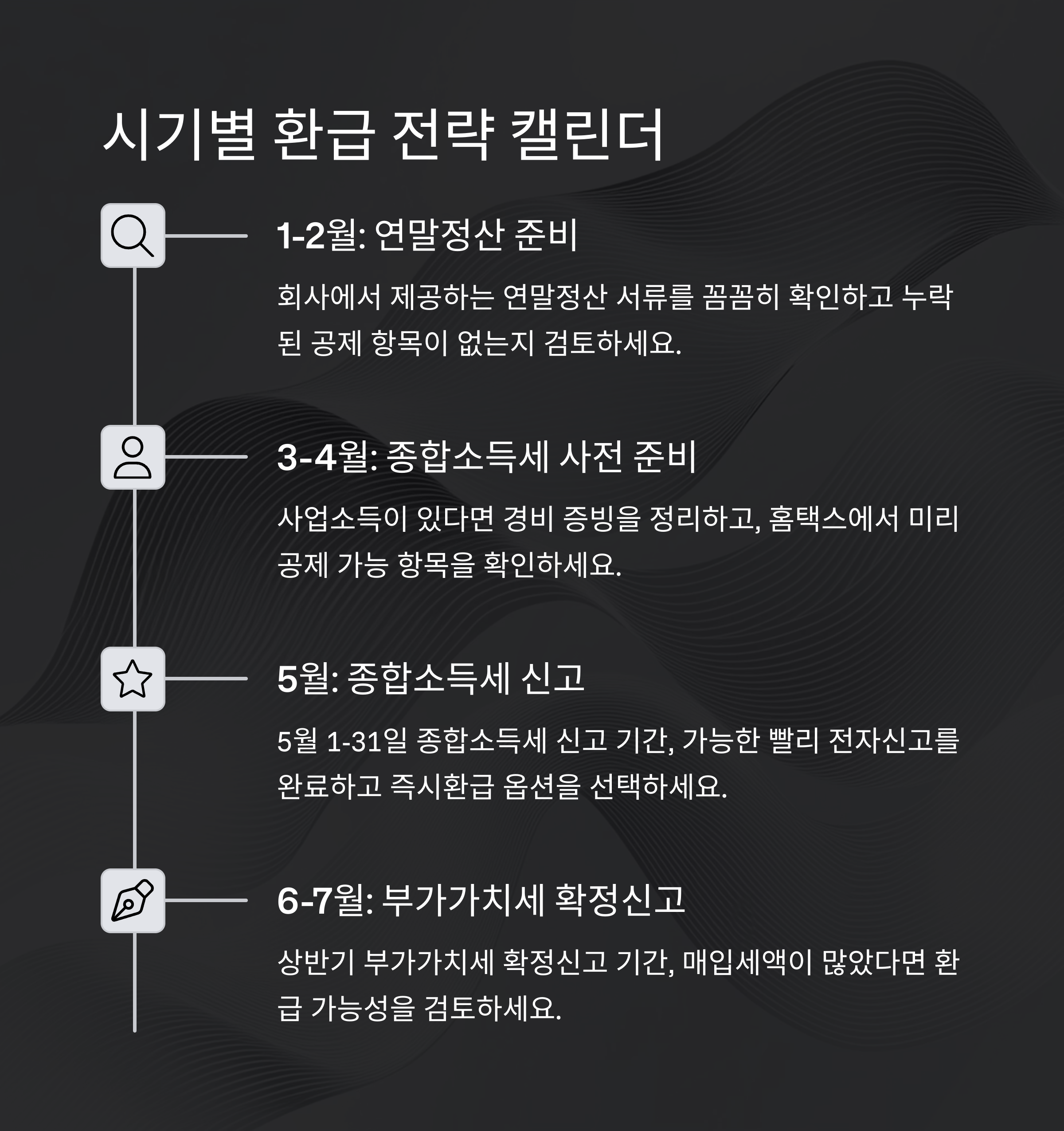 시기별 환급 전략 캘린더

1-2월: 연말정산 준비

회사에서 제공하는 연말정산 서류를 꼼꼼히 확인하고 누락된 공제 항목이 없는지 검토하세요.

3-4월: 종합소득세 사전 준비

사업소득이 있다면 경비 증빙을 정리하고, 홈택스에서 미리 공제 가능 항목을 확인하세요.

5월: 종합소득세 신고

5월 1-31일 종합소득세 신고 기간, 가능한 빨리 전자신고를 완료하고 즉시환급 옵션을 선택하세요.

6-7월: 부가가치세 확정신고

상반기 부가가치세 확정신고 기간, 매입세액이 많았다면 환급 가능성을 검토하세요.